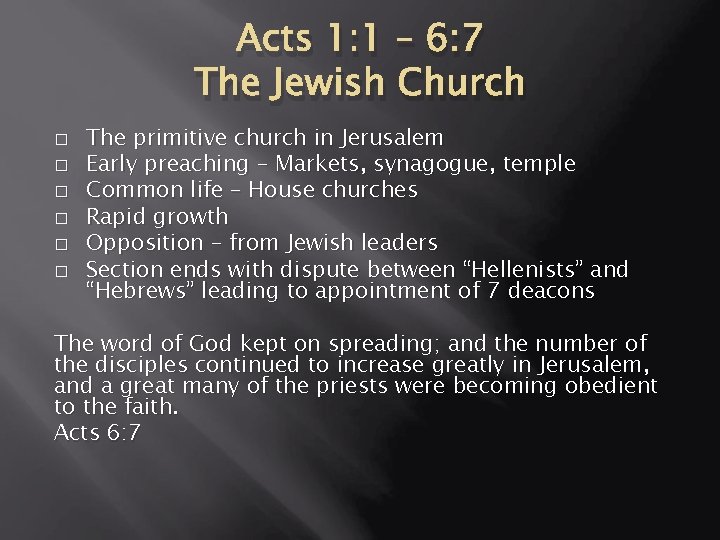 Acts 1:1 – 6:7
The Jewish Church

□ The primitive church in Jerusalem
□ Early preaching – Markets, synagogue, temple
□ Common life – House churches
□ Rapid growth
□ Opposition – from Jewish leaders
□ Section ends with dispute between “Hellenists” and “Hebrews” leading to appointment of 7 deacons

The word of God kept on spreading; and the number of the disciples continued to increase greatly in Jerusalem, and a great many of the priests were becoming obedient to the faith.
Acts 6:7